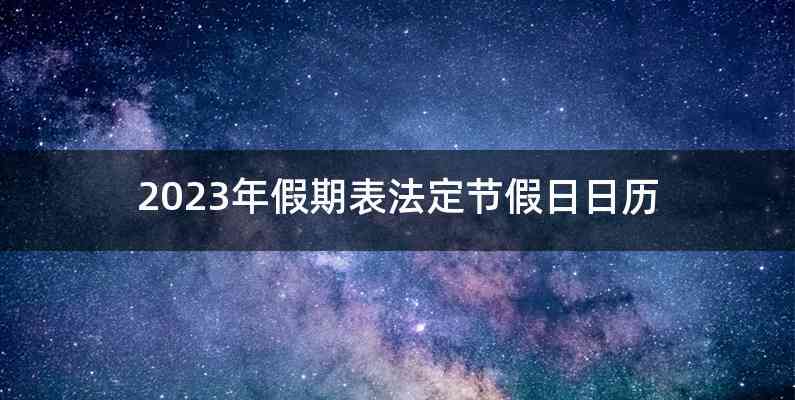 2023年假期表法定节假日日历